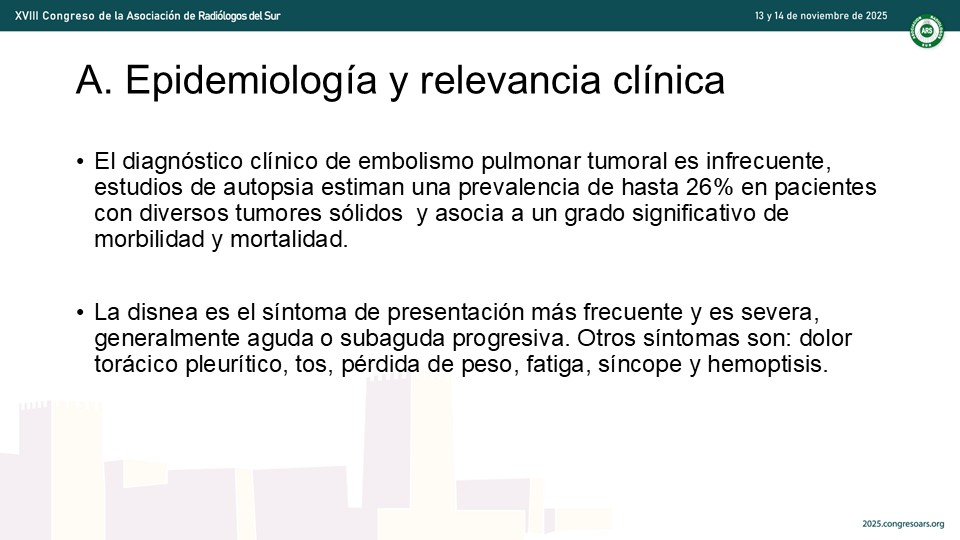 XVIII Congreso de la Asociación de Radiólogos del Sur

13 y 14 de noviembre de 2025

ARS

A. Epidemiología y relevancia clínica

• El diagnóstico clínico de embolismo pulmonar tumoral es infrecuente, estudios de autopsia estiman una prevalencia de hasta 26% en pacientes con diversos tumores sólidos y asocia a un grado significativo de morbilidad y mortalidad.

• La disnea es el síntoma de presentación más frecuente y es severa, generalmente aguda o subaguda progresiva. Otros síntomas son: dolor torácico pleurítico, tos, pérdida de peso, fatiga, síncope y hemoptisis.

2025.congresoars.org